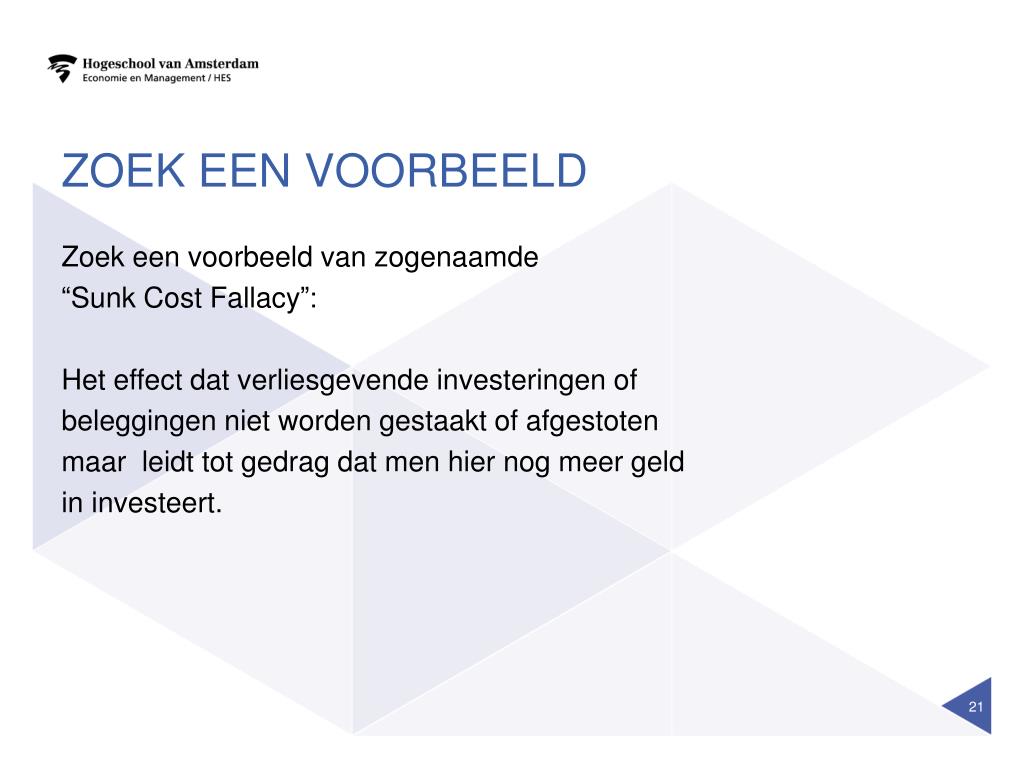 Hogeschool van Amsterdam
Economie en Management / HES

ZOEK EEN VOORBEELD

Zoek een voorbeeld van zogenaamde
“Sunk Cost Fallacy”:

Het effect dat verliesgevende investeringen of beleggingen niet worden gestaakt of afgestoten maar leidt tot gedrag dat men hier nog meer geld in investeert.

21